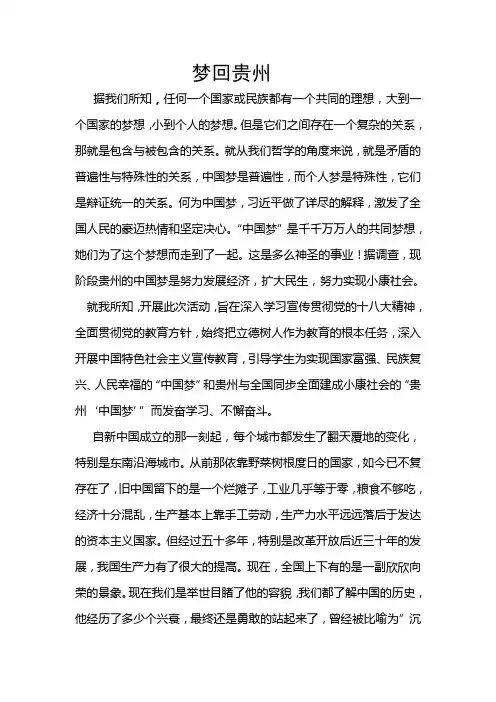 梦回贵州

据我们所知，任何一个国家或民族都有一个共同的理想，大到一个国家的梦想，小到个人的梦想。但是它们之间存在一个复杂的关系，那就是包含与被包含的关系。就从我们哲学的角度来说，就是矛盾的普遍性与特殊性的关系，中国梦是普遍性，而个人梦是特殊性，它们是辩证统一的关系。何为中国梦，习近平做了详尽的解释，激发了全国人民的豪迈热情和坚定决心。“中国梦”是千千万万人的共同梦想，她们为了这个梦想而走到了一起。这是多么神圣的事业！据调查，现阶段贵州的中国梦是努力发展经济，扩大民生，努力实现小康社会。

就我所知，开展此次活动，旨在深入学习宣传贯彻党的十八大精神，全面贯彻党的教育方针，始终把立德树人作为教育的根本任务，深入开展中国特色社会主义宣传教育，引导学生为实现国家富强、民族复兴、人民幸福的“中国梦”和贵州与全国同步全面建成小康社会的“贵州‘中国梦’”而发奋学习、不懈奋斗。

自新中国成立的那一刻起，每个城市都发生了翻天覆地的变化，特别是东南沿海城市。从前那依靠野菜树根度日的国家，如今已不复存在了，旧中国留下的是一个烂摊子，工业几乎等于零，粮食不够吃，经济十分混乱，生产基本上靠手工劳动，生产力水平远远落后于发达的资本主义国家。但经过五十多年，特别是改革开放后近三十年的发展，我国生产力有了很大的提高。现在，全国上下有的是一副欣欣向荣的景象。现在我们是举世目睹了他的容貌，我们都了解中国的历史，他经历了多少个兴衰，最终还是勇敢的站起来了，曾经被比喻为”沉